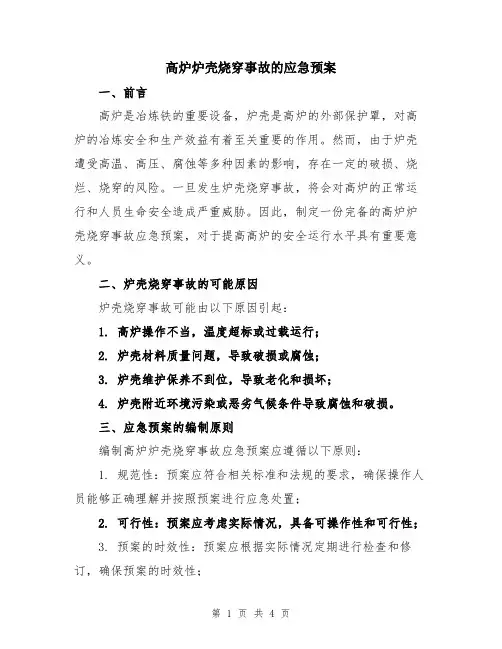 高炉炉壳烧穿事故的应急预案

一、前言

高炉是冶炼铁的重要设备，炉壳是高炉的外部保护罩，对高炉的冶炼安全和生产效益有着至关重要的作用。然而，由于炉壳遭受高温、高压、腐蚀等多种因素的影响，存在一定的破损、烧烂、烧穿的风险。一旦发生炉壳烧穿事故，将会对高炉的正常运行和人员生命安全造成严重威胁。因此，制定一份完备的高炉炉壳烧穿事故应急预案，对于提高高炉的安全运行水平具有重要意义。

二、炉壳烧穿事故的可能原因

炉壳烧穿事故可能由以下原因引起：

1. 高炉操作不当，温度超标或过载运行；

2. 炉壳材料质量问题，导致破损或腐蚀；

3. 炉壳维护保养不到位，导致老化和损坏；

4. 炉壳附近环境污染或恶劣气候条件导致腐蚀和破损。

三、应急预案的编制原则

编制高炉炉壳烧穿事故应急预案应遵循以下原则：

1. 规范性：预案应符合相关标准和法规的要求，确保操作人员能够正确理解并按照预案进行应急处置；

2. 可行性：预案应考虑实际情况，具备可操作性和可行性；

3. 预案的时效性：预案应根据实际情况定期进行检查和修订，确保预案的时效性；

第 1 页 共 4 页